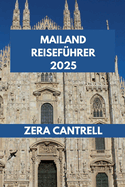 MAILAND
REISEFÜHRER
2025

ZERA CANTRELL